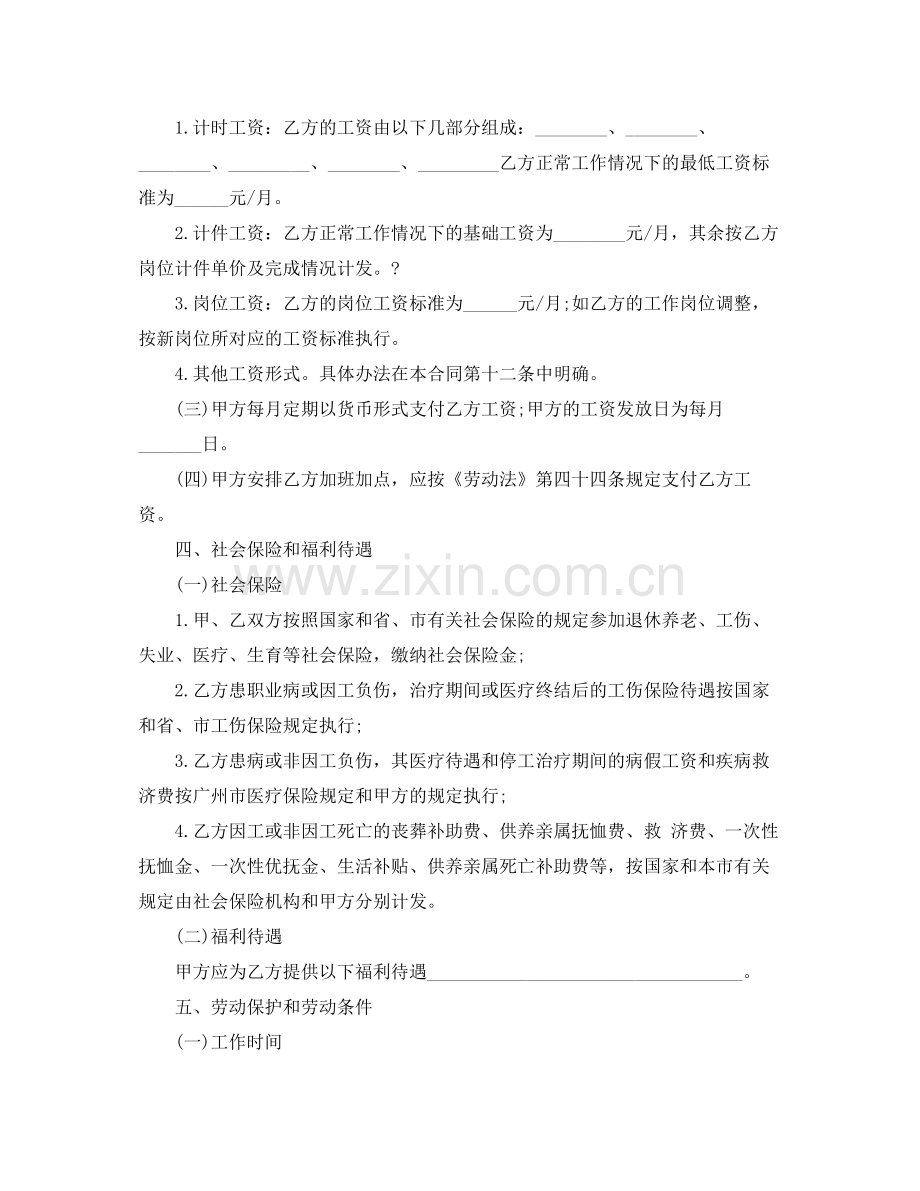 1.计时工资：乙方的工资由以下几部分组成：____、____、____、____、____、____乙方正常工作情况下的最低工资标准为____元/月。

2.计件工资：乙方正常工作情况下的基础工资为____元/月，其余按乙方岗位计件单价及完成情况计发。?

3.岗位工资：乙方的岗位工资标准为____元/月;如乙方的工作岗位调整，按新岗位所对应的工资标准执行。

4.其他工资形式。具体办法在本合同第十二条中明确。

(三)甲方每月定期以货币形式支付乙方工资;甲方的工资发放日为每月____日。

(四)甲方安排乙方加班加点，应按《劳动法》第四十四条规定支付乙方工资。

四、社会保险和福利待遇

(一)社会保险

1.甲、乙双方按照国家和省、市有关社会保险的规定参加退休养老、工伤、失业、医疗、生育等社会保险，缴纳社会保险金;

2.乙方患职业病或因工负伤，治疗期间或医疗终结后的工伤保险待遇按国家和省、市工伤保险规定执行;

3.乙方患病或非因工负伤，其医疗待遇和停工治疗期间的病假工资和疾病救济费按广州市医疗保险规定和甲方的规定执行;

4.乙方因工或非因工死亡的丧葬补助费、供养亲属抚恤费、救 济费、一次性抚恤金、一次性优抚金、生活补贴、供养亲属死亡补助费等，按国家和本市有关规定由社会保险机构和甲方分别计发。

(二)福利待遇

甲方应为乙方提供以下福利待遇____。

五、劳动保护和劳动条件

(一)工作时间

www.zixin.com.cn